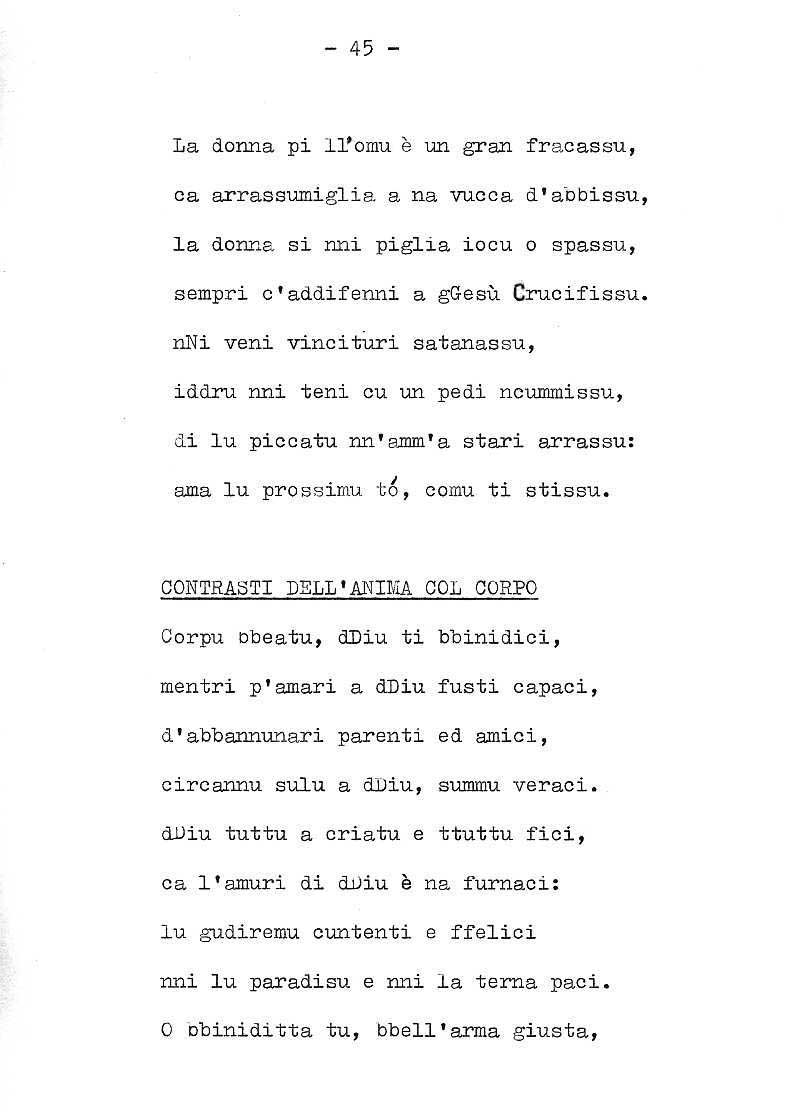 - 45 -

La donna pi ll'omu è un gran fracassu,
ca arrassumiglia a na vucca d'abbissu,
la donna si nni piglia iocu o spassu,
sempri c'addifenni a gGesù Crucifissu.
nNi veni vincituri satanassu,
iddru nni teni cu un pedi ncummissu,
di lu piccatu nn'amm'a stari arrassu:
ama lu prossimu tó, comu ti stissu.

CONTRASTI DELL'ANIMA COL CORPO
Corpu bbeatu, dDiu ti bbinidici,
mentri p'amari a dDiu fusti capaci,
d'abbannunari parenti ed amici,
circannu sulu a dDiu, summu veraci.
dDiu tuttu a criatu e ttuttu fici,
ca l'amuri di dDiu è na furnaci:
lu gudiremu cuntenti e ffelici
nni lu paradisu e nni la terna paci.
O bbiniditta tu, bbell'arma giusta,